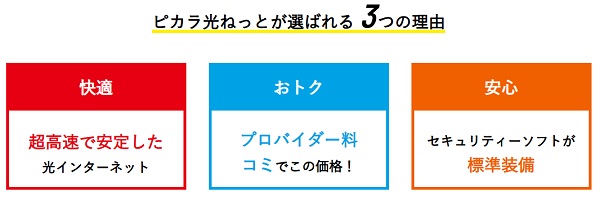 ピカラ光ねっとが選ばれる 3つの理由

快適

超高速で安定した
光インターネット

おトク

プロバイダー料
コミでこの価格！

安心

セキュリティーソフトが
標準装備